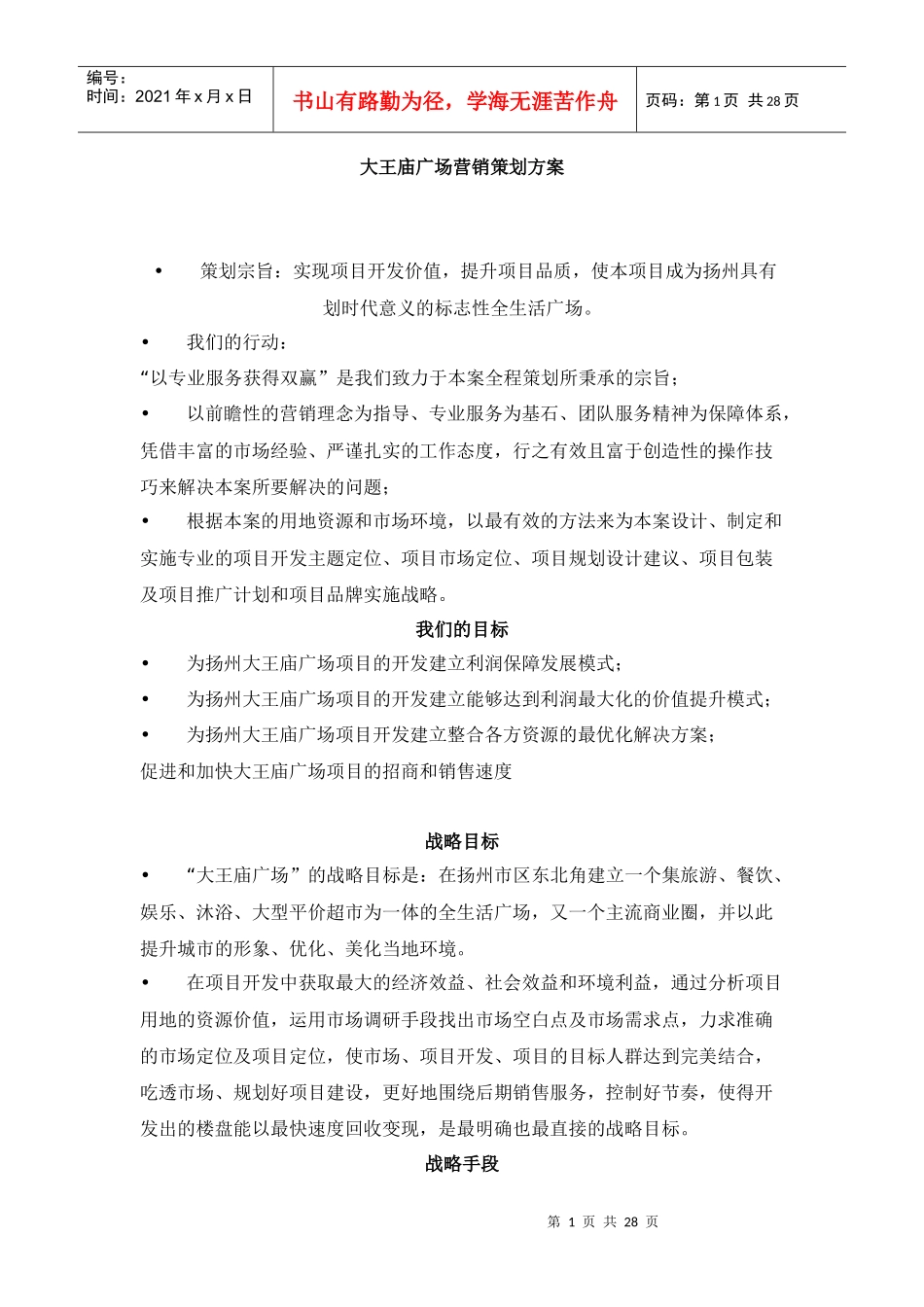 编号：
时间：2021 年 x 月 x 日

书山有路勤为径，学海无涯苦作舟

页码：第 1 页 共 28 页

大王庙广场营销策划方案

• 策划宗旨：实现项目开发价值，提升项目品质，使本项目成为扬州具有划时代意义的标志性全生活广场。

• 我们的行动：

“以专业服务获得双赢”是我们致力于本案全程策划所秉承的宗旨；

• 以前瞻性的营销理念为指导、专业服务为基石、团队服务精神为保障体系，凭借丰富的市场经验、严谨扎实的工作态度，行之有效且富于创造性的操作技巧来解决本案所要解决的问题；

• 根据本案的用地资源和市场环境，以最有效的方法来为本案设计、制定和实施专业的项目开发主题定位、项目市场定位、项目规划设计建议、项目包装及项目推广计划和项目品牌实施战略。

我们的目标

• 为扬州大王庙广场项目的开发建立利润保障发展模式；

• 为扬州大王庙广场项目的开发建立能够达到利润最大化的价值提升模式；

• 为扬州大王庙广场项目开发建立整合各方资源的最优化解决方案；

促进和加快大王庙广场项目的招商和销售速度

战略目标

• “大王庙广场”的战略目标是：在扬州市区东北角建立一个集旅游、餐饮、娱乐、沐浴、大型平价超市为一体的全生活广场，又一个主流商业圈，并以此提升城市的形象、优化、美化当地环境。

• 在项目开发中获取最大的经济效益、社会效益和环境利益，通过分析项目用地的资源价值，运用市场调研手段找出市场空白点及市场需求点，力求准确的市场定位及项目定位，使市场、项目开发、项目的目标人群达到完美结合，吃透市场、规划好项目建设，更好地围绕后期销售服务，控制好节奏，使得开发出的楼盘能以最快速度回收变现，是最明确也最直接的战略目标。

战略手段

第 1 页 共 28 页